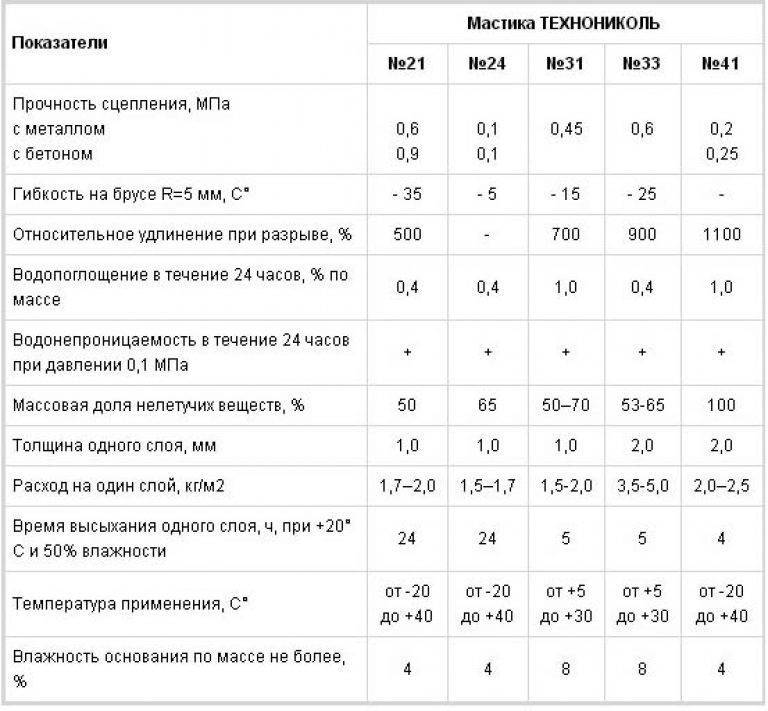 | Показатели | Мастика ТЕХНОНИКОЛЬ | | | | |
|---|---|---|---|---|---|
| | №21 | №24 | №31 | №33 | №41 |
| Прочность сцепления, МПа с металлом с бетоном | 0,6 0,9 | 0,1 0,1 | 0,45 | 0,6 | 0,2 0,25 |
| Гибкость на брусе R=5 мм, С° | - 35 | - 5 | - 15 | - 25 | - |
| Относительное удлинение при разрыве, % | 500 | - | 700 | 900 | 1100 |
| Водопоглощение в течение 24 часов, % по массе | 0,4 | 0,4 | 1,0 | 0,4 | 1,0 |
| Водонепроницаемость в течение 24 часов при давлении 0,1 МПа | + | + | + | + | + |
| Массовая доля нелетучих веществ, % | 50 | 65 | 50–70 | 53-65 | 100 |
| Толщина одного слоя, мм | 1,0 | 1,0 | 1,0 | 2,0 | 2,0 |
| Расход на один слой, кг/м2 | 1,7–2,0 | 1,5–1,7 | 1,5-2,0 | 3,5-5,0 | 2,0–2,5 |
| Время высыхания одного слоя, ч, при +20° С и 50% влажности | 24 | 24 | 5 | 5 | 4 |
| Температура применения, С° | от -20 до +40 | от -20 до +40 | от +5 до +30 | от +5 до +30 | от -20 до +40 |
| Влажность основания по массе не более, % | 4 | 4 | 8 | 8 | 4 |